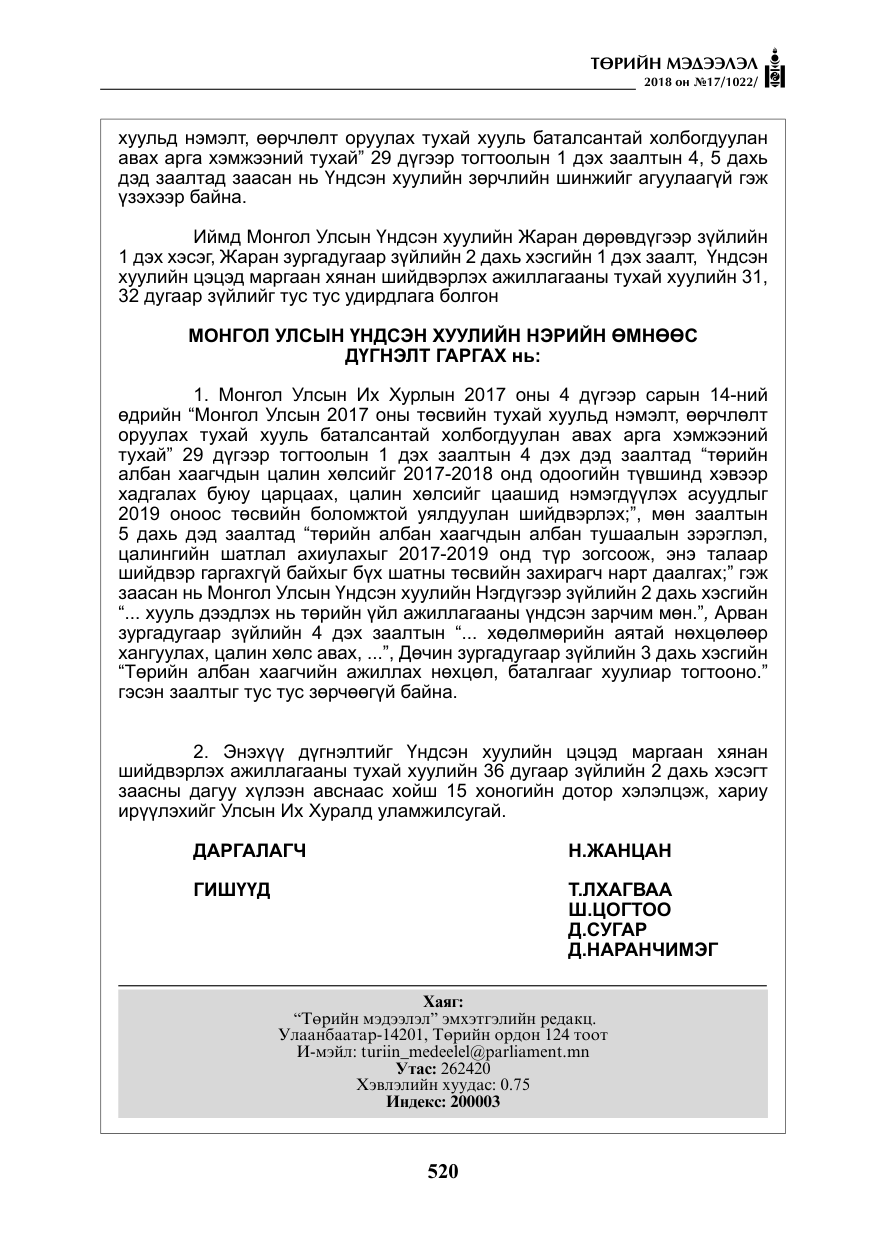 ТӨРИЙН МЭДЭЭЛЭЛ
2018 он №17/1022/

хуульд нэмэлт, өөрчлөлт оруулах тухай хууль баталсантай холбогдуулан авах арга хэмжээний тухай" 29 дүгээр тогтоолын 1 дэх заалтын 4, 5 дахь дэд заалтад заасан нь Үндсэн хуулийн зөрчлийн шинжийг агуулаагүй гэж үзэхээр байна.

Иймд Монгол Улсын Үндсэн хуулийн Жаран дөрөвдүгээр зүйлийн 1 дэх хэсэг, Жаран зургадугаар зүйлийн 2 дахь хэсгийн 1 дэх заалт, Үндсэн хуулийн цэцэд маргаан хянан шийдвэрлэх ажиллагааны тухай хуулийн 31, 32 дугаар зүйлийг тус тус удирдлага болгон

МОНГОЛ УЛСЫН ҮНДСЭН ХУУЛИЙН НЭРИЙН ӨМНӨӨС
ДҮГНЭЛТ ГАРГАХ нь:

1. Монгол Улсын Их Хурлын 2017 оны 4 дүгээр сарын 14-ний өдрийн "Монгол Улсын 2017 оны төсвийн тухай хуульд нэмэлт, өөрчлөлт оруулах тухай хууль баталсантай холбогдуулан авах арга хэмжээний тухай" 29 дүгээр тогтоолын 1 дэх заалтын 4 дэх дэд заалтад "төрийн албан хаагчдын цалин хөлсийг 2017-2018 онд одоогийн түвшинд хэвээр хадгалах буюу царцаах, цалин хөлсийг цаашид нэмэгдүүлэх асуудлыг 2019 оноос төсвийн боломжтой уялдуулан шийдвэрлэх;", мөн заалтын 5 дахь дэд заалтад "төрийн албан хаагчдын албан тушаалын зэрэглэл, цалингийн шатлал ахиулахыг 2017-2019 онд түр зогсоож, энэ талаар шийдвэр гаргахгүй байхыг бүх шатны төсвийн захирагч нарт даалгах;" гэж заасан нь Монгол Улсын Үндсэн хуулийн Нэгдүгээр зүйлийн 2 дахь хэсгийн "... хууль дээдлэх нь төрийн үйл ажиллагааны үндсэн зарчим мөн.", Арван зургадугаар зүйлийн 4 дэх заалтын "... хөдөлмөрийн аятай нөхцөлөөр хангуулах, цалин хөлс авах, ...", Дөчин зургадугаар зүйлийн 3 дахь хэсгийн "Төрийн албан хаагчийн ажиллах нөхцөл, баталгааг хуулиар тогтооно." гэсэн заалтыг тус тус зөрчөөгүй байна.

2. Энэхүү дүгнэлтийг Үндсэн хуулийн цэцэд маргаан хянан шийдвэрлэх ажиллагааны тухай хуулийн 36 дугаар зүйлийн 2 дахь хэсэгт заасны дагуу хүлээн авснаас хойш 15 хоногийн дотор хэлэлцэж, хариу ирүүлэхийг Улсын Их Хуралд уламжилсугай.

ДАРГАЛАГЧ Н.ЖАНЦАН

ГИШҮҮД Т.ЛХАГВАА
Ш.ЦОГТОО
Д.СУГАР
Д.НАРАНЧИМЭГ

Хаяг:
"Төрийн мэдээлэл" эмхэтгэлийн редакц.
Улаанбаатар-14201, Төрийн ордон 124 тоот
И-мэйл: turiin_medeelel@parliament.mn
Утас: 262420
Хэвлэлийн хуудас: 0.75
Индекс: 200003

520